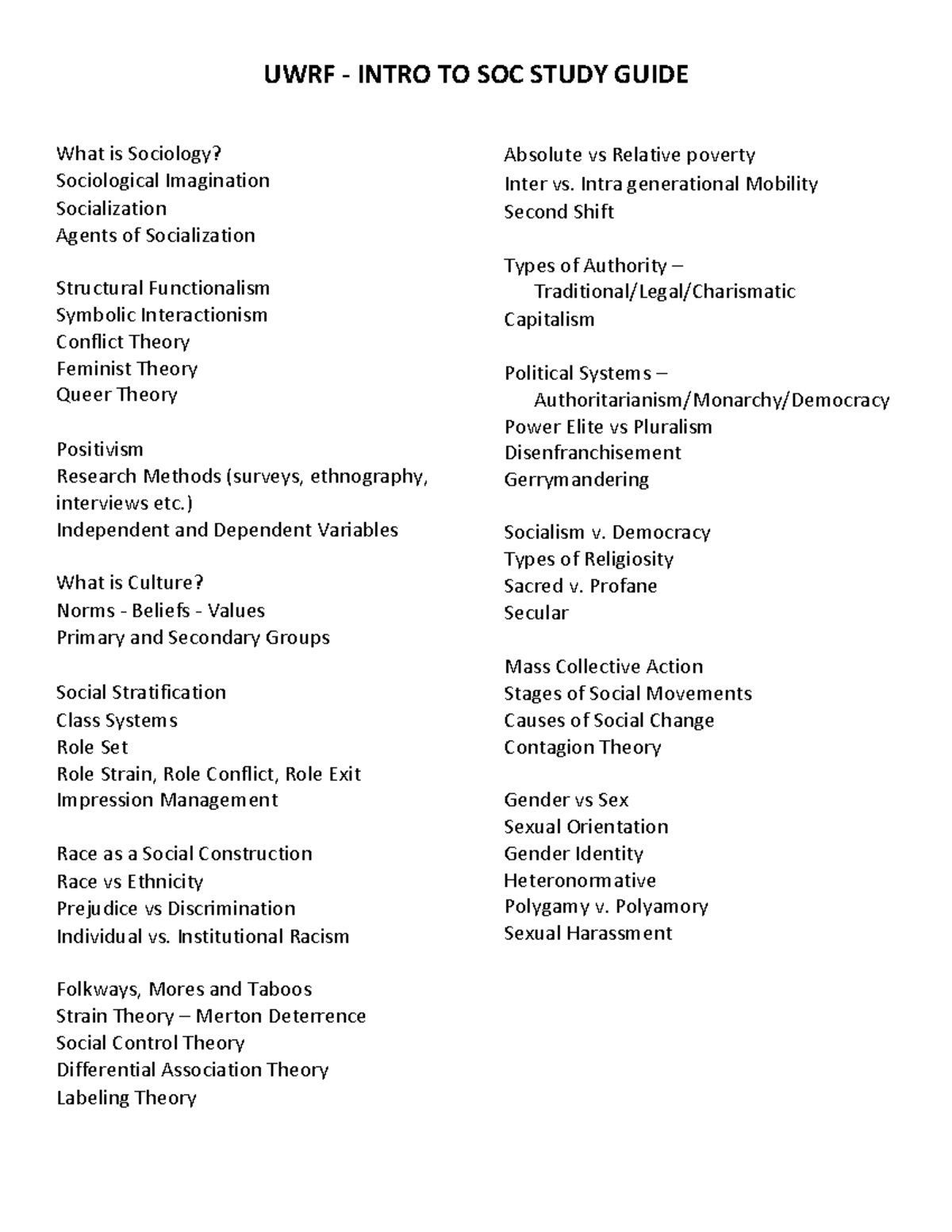 UWRF - INTRO TO SOC STUDY GUIDE

What is Sociology?
Sociological Imagination
Socialization
Agents of Socialization

Structural Functionalism
Symbolic Interactionism
Conflict Theory
Feminist Theory
Queer Theory

Positivism
Research Methods (surveys, ethnography, interviews etc.)
Independent and Dependent Variables

What is Culture?
Norms - Beliefs - Values
Primary and Secondary Groups

Social Stratification
Class Systems
Role Set
Role Strain, Role Conflict, Role Exit
Impression Management

Race as a Social Construction
Race vs Ethnicity
Prejudice vs Discrimination
Individual vs. Institutional Racism

Folkways, Mores and Taboos
Strain Theory – Merton Deterrence
Social Control Theory
Differential Association Theory
Labeling Theory

Absolute vs Relative poverty
Inter vs. Intra generational Mobility
Second Shift

Types of Authority – Traditional/Legal/Charismatic
Capitalism

Political Systems – Authoritarianism/Monarchy/Democracy
Power Elite vs Pluralism
Disenfranchisement
Gerrymandering

Socialism v. Democracy
Types of Religiosity
Sacred v. Profane
Secular

Mass Collective Action
Stages of Social Movements
Causes of Social Change
Contagion Theory

Gender vs Sex
Sexual Orientation
Gender Identity
Heteronormative
Polygamy v. Polyamory
Sexual Harassment